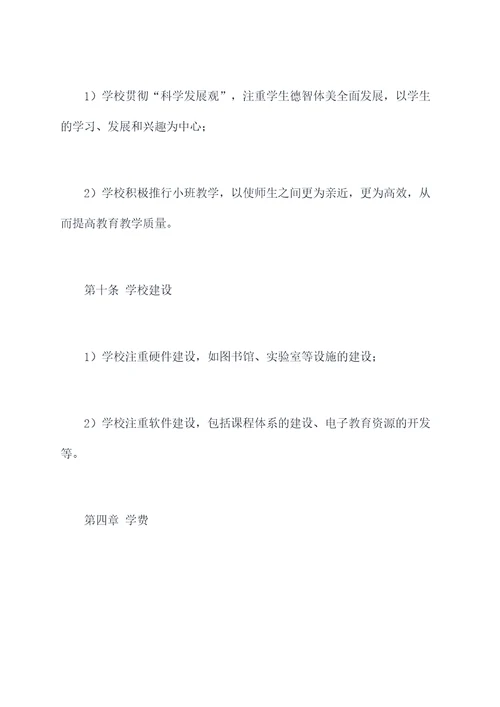 1）学校贯彻“科学发展观”，注重学生德智体美全面发展，以学生的学习、发展和兴趣为中心；

2）学校积极推行小班教学，以使师生之间更为亲近，更为高效，从而提高教育教学质量。

第十条 学校建设

1）学校注重硬件建设，如图书馆、实验室等设施的建设；

2）学校注重软件建设，包括课程体系的建设、电子教育资源的开发等。

第四章 学费